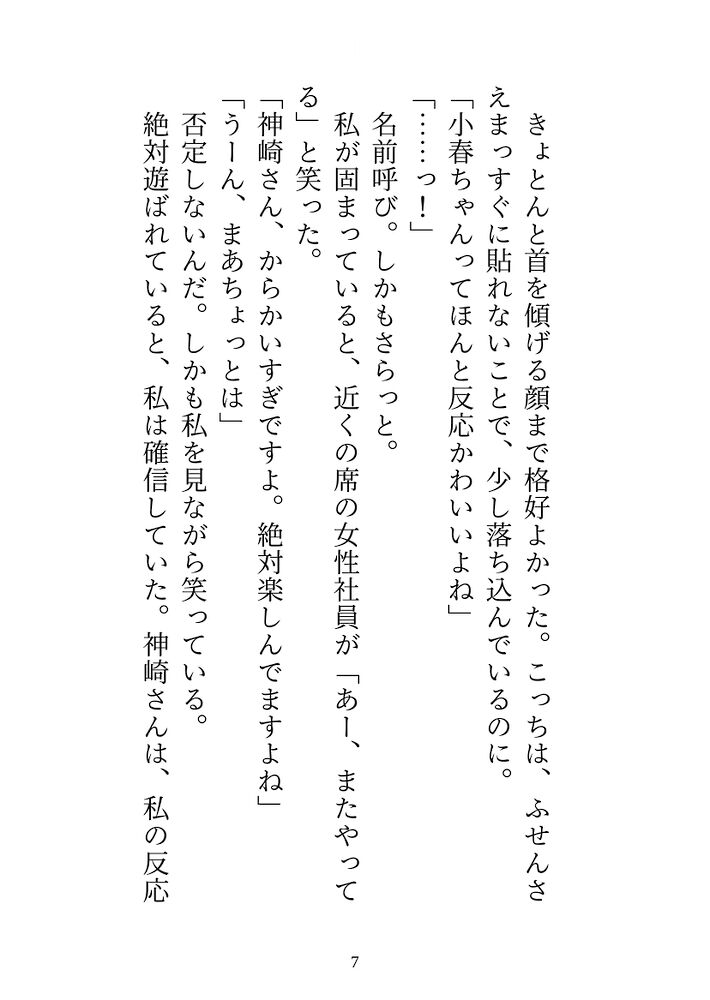 きょとんと首を傾げる顔まで格好よかった。こっちは、ふせんさえまっすぐに貼れないことで、少し落ち込んでいるのに。
「小春ちゃんってほんと反応かわいいよね」
「……っ！」
名前呼び。しかもさらっと。
私が固まっていると、近くの席の女性社員が「あー、またやってる」と笑った。
「神崎さん、からかいすぎですよ。絶対楽しんでますよね」
「うーん、まあちょっとは」
否定しないんだ。しかも私を見ながら笑っている。
絶対遊ばれていると、私は確信していた。神崎さんは、私の反応

7